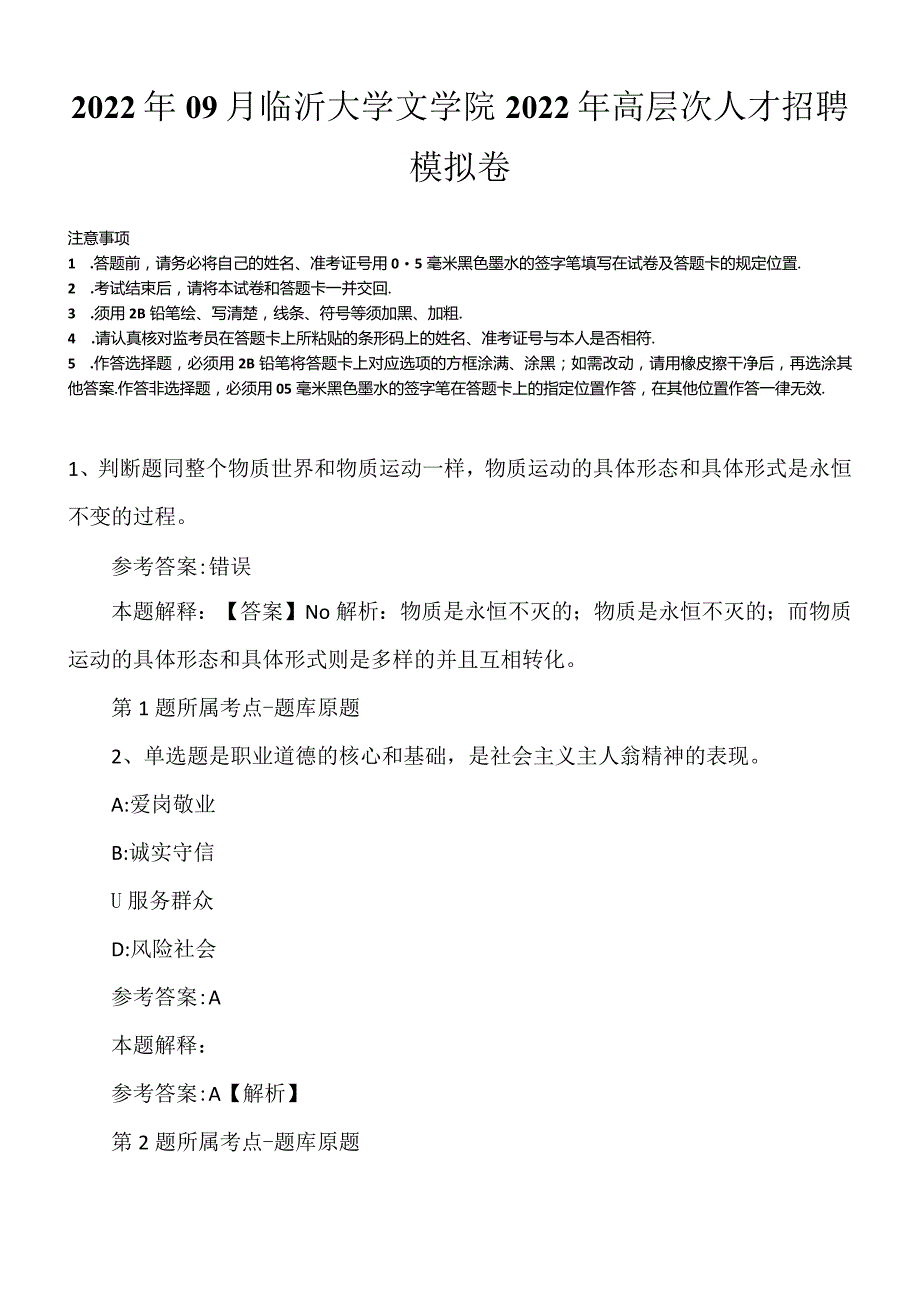 2022年09月临沂大学文学院2022年高层次人才招聘模拟卷

注意事项

1 .答题前，请务必将自己的姓名、准考证号用0・5毫米黑色墨水的签字笔填写在试卷及答题卡的规定位置.

2 .考试结束后，请将本试卷和答题卡一并交回.

3 .须用2B铅笔绘、写清楚，线条、符号等须加黑、加粗.

4 .请认真核对监考员在答题卡上所粘贴的条形码上的姓名、准考证号与本人是否相符.

5 .作答选择题，必须用2B铅笔将答题卡上对应选项的方框涂满、涂黑；如需改动，请用橡皮擦干净后，再选涂其他答案.作答非选择题，必须用05毫米黑色墨水的签字笔在答题卡上的指定位置作答，在其他位置作答一律无效.

1、判断题同整个物质世界和物质运动一样，物质运动的具体形态和具体形式是永恒不变的过程。

参考答案:错误

本题解释：【答案】No解析：物质是永恒不灭的；物质是永恒不灭的；而物质运动的具体形态和具体形式则是多样的并且互相转化。

第1题所属考点-题库原题

2、单选题是职业道德的核心和基础，是社会主义主人翁精神的表现。

A:爱岗敬业

B:诚实守信

U服务群众

D:风险社会

参考答案:A

本题解释：

参考答案:A【解析】

第2题所属考点-题库原题